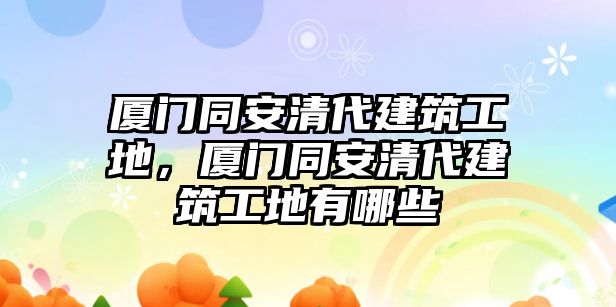 厦门同安清代建筑工地，厦门同安清代建筑工地有哪些